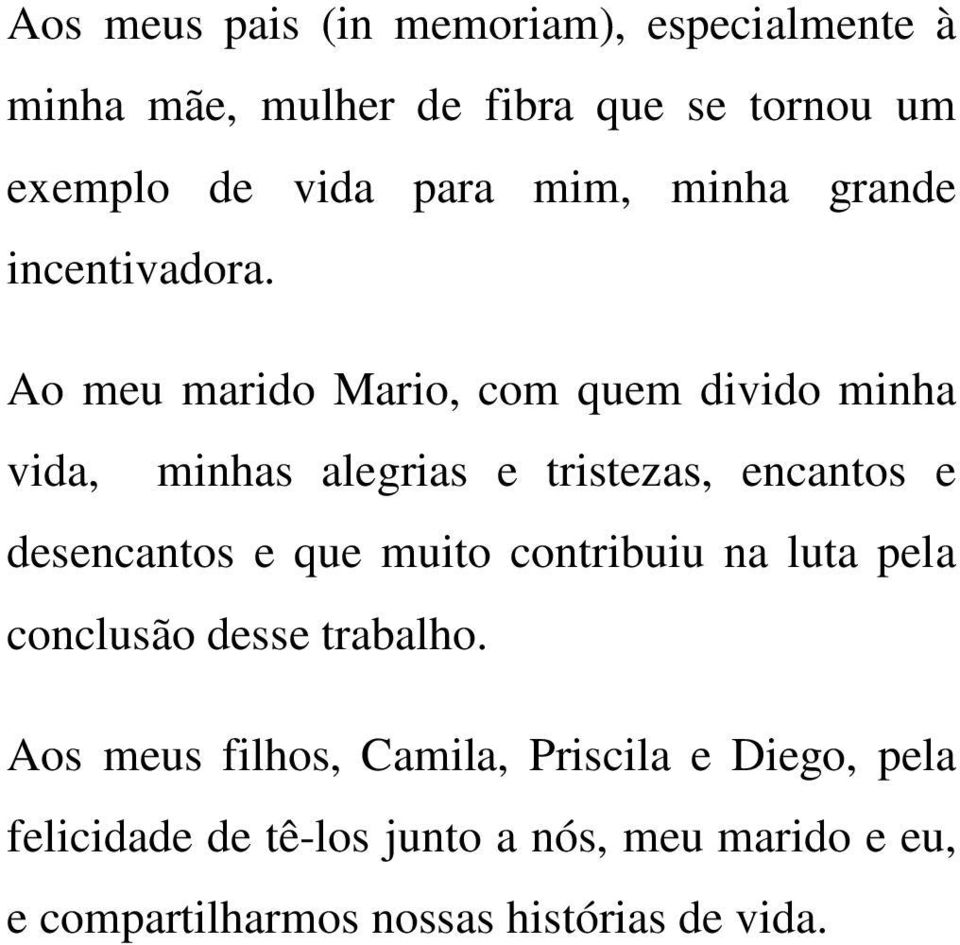 Aos meus pais (in memoriam), especialmente à minha mãe, mulher de fibra que se tornou um exemplo de vida para mim, minha grande incentivadora.

Ao meu marido Mario, com quem divido minha vida, minhas alegrias e tristezas, encantos e desencantos e que muito contribuiu na luta pela conclusão desse trabalho.

Aos meus filhos, Camila, Priscila e Diego, pela felicidade de tê-los junto a nós, meu marido e eu, e compartilharmos nossas histórias de vida.